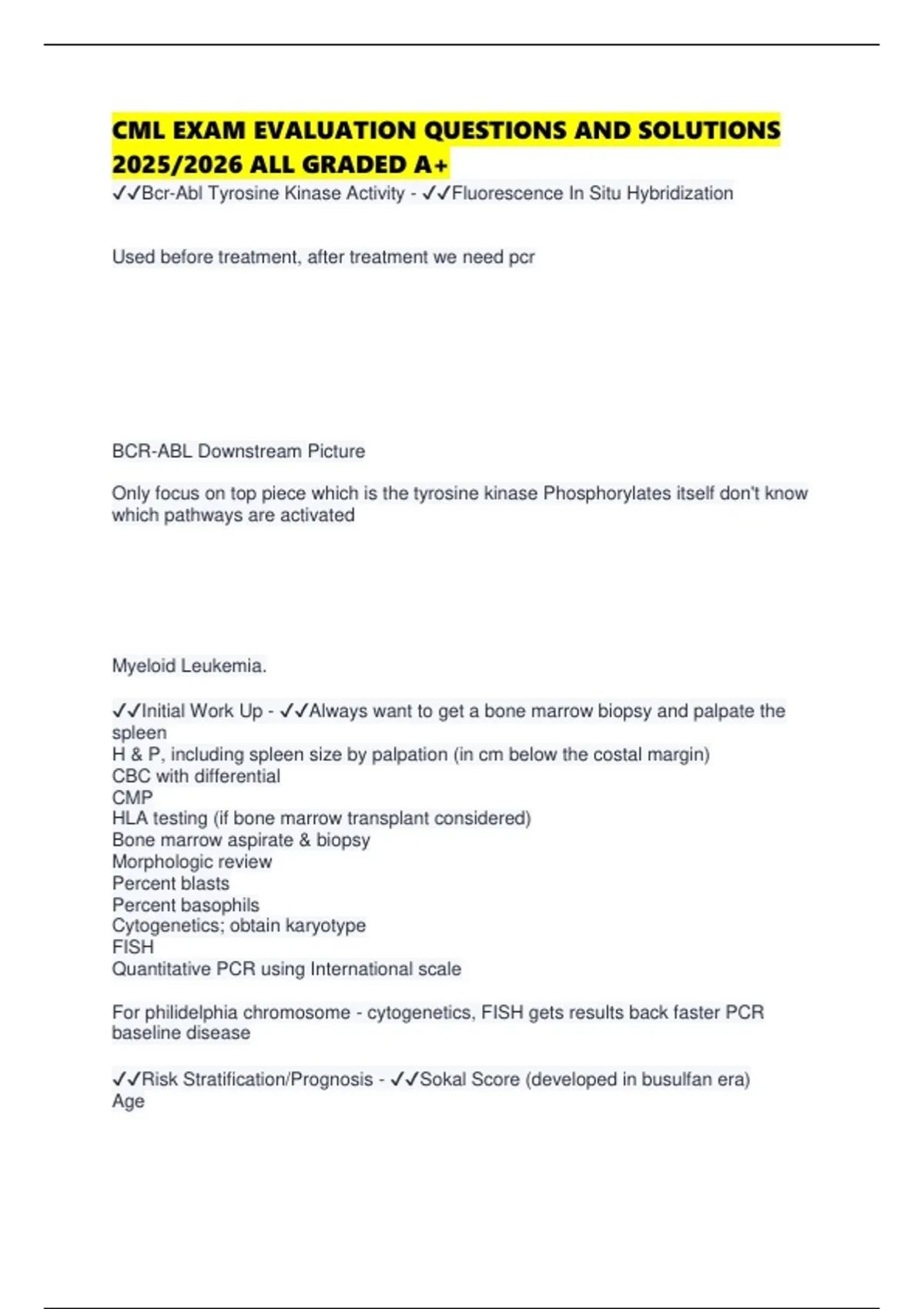 CML EXAM EVALUATION QUESTIONS AND SOLUTIONS 2025/2026 ALL GRADED A+

✓✓Bcr-Abl Tyrosine Kinase Activity - ✓✓Fluorescence In Situ Hybridization

Used before treatment, after treatment we need pcr

BCR-ABL Downstream Picture

Only focus on top piece which is the tyrosine kinase Phosphorylates itself don't know which pathways are activated

Myeloid Leukemia.

✓✓Initial Work Up - ✓✓Always want to get a bone marrow biopsy and palpate the spleen
H & P, including spleen size by palpation (in cm below the costal margin)
CBC with differential
CMP
HLA testing (if bone marrow transplant considered)
Bone marrow aspirate & biopsy
Morphologic review
Percent blasts
Percent basophils
Cytogenetics; obtain karyotype
FISH
Quantitative PCR using International scale

For philidelphia chromosome - cytogenetics, FISH gets results back faster PCR baseline disease

✓✓Risk Stratification/Prognosis - ✓✓Sokal Score (developed in busulfan era)
Age